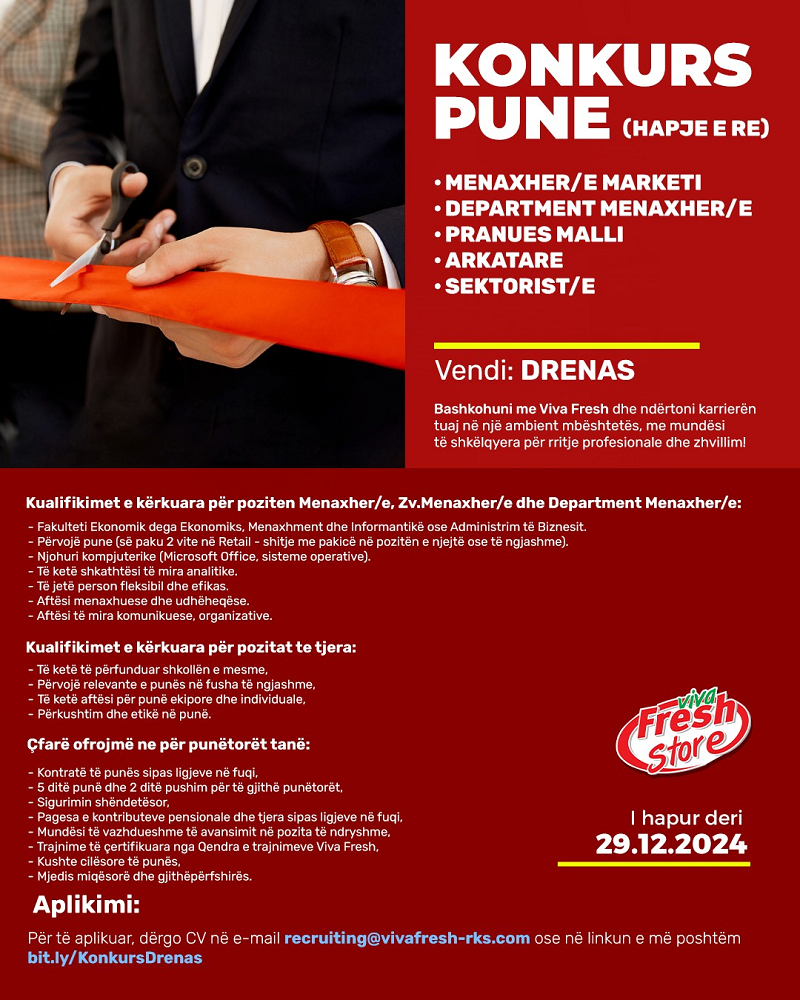 KONKURS PUNE (HAPJE E RE)

• MENAXHER/E MARKETI
• DEPARTMENT MENAXHER/E
• PRANUES MALLI
• ARKATARE
• SEKTORIST/E

Vendi: DRENAS

Bashkohuni me Viva Fresh dhe ndërtoni karrierën tuaj në një ambient mbështetës, me mundësi të shkëlqyera për rritje profesionale dhe zhvillim!

Kualifikimet e kërkuara për poziten Menaxher/e, Zv.Menaxher/e dhe Department Menaxher/e:

- Fakulteti Ekonomik dega Ekonomiks, Menaxhment dhe Informantikë ose Administrim të Biznesit.
- Përvojë pune (së paku 2 vite në Retail - shitje me pakicë në pozitën e njejtë ose të ngjashme).
- Njohuri kompjuterike (Microsoft Office, sisteme operative).
- Të ketë shkathtësi të mira analitike.
- Të jetë person fleksibil dhe efikas.
- Aftësi menaxhuese dhe udhëheqëse.
- Aftësi të mira komunikuese, organizative.

Kualifikimet e kërkuara për pozitat te tjera:

- Të ketë të përfunduar shkollën e mesme,
- Përvojë relevante e punës në fusha të ngjashme,
- Të ketë aftësi për punë ekipore dhe individuale,
- Përkushtim dhe etikë në punë.

Çfarë ofrojmë ne për punëtorët tanë:

- Kontratë të punës sipas ligjeve në fuqi,
- 5 ditë punë dhe 2 ditë pushim për të gjithë punëtorët,
- Sigurimin shëndetësor,
- Pagesa e kontributeve pensionale dhe tjera sipas ligjeve në fuqi,
- Mundësi të vazhdueshme të avansimit në pozita të ndryshme,
- Trajnime të çertifikuara nga Qendra e trajnimeve Viva Fresh,
- Kushte cilësore të punës,
- Mjedis miqësorë dhe gjithëpërfshirës.

viva Fresh Store

I hapur deri
29.12.2024

Aplikimi:

Për të aplikuar, dërgo CV në e-mail recruiting@vivafresh-rks.com ose në linkun e më poshtëm bit.ly/KonkursDrenas